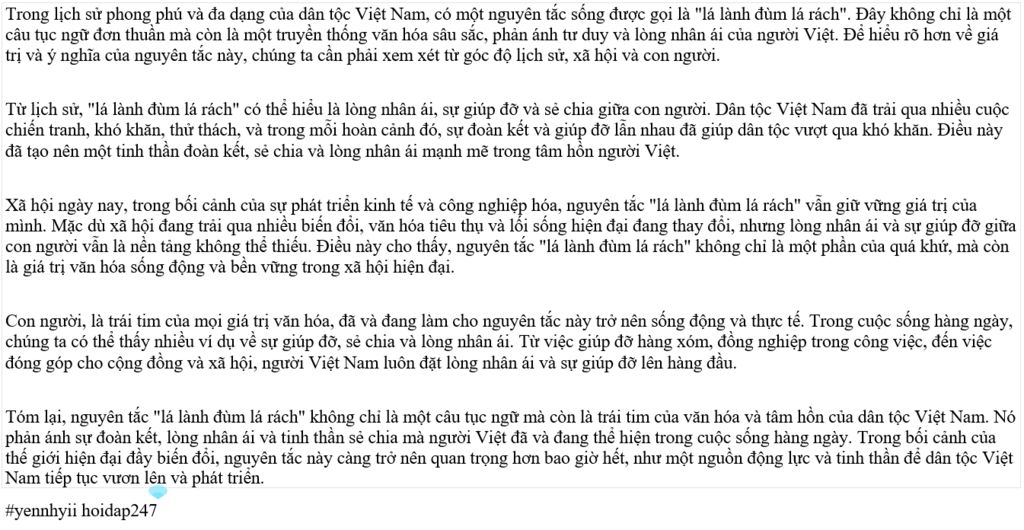 Trong lịch sử phong phú và đa dạng của dân tộc Việt Nam, có một nguyên tắc sống được gọi là "lá lành đùm lá rách". Đây không chỉ là một câu tục ngữ đơn thuần mà còn là một truyền thống văn hóa sâu sắc, phản ánh tư duy và lòng nhân ái của người Việt. Để hiểu rõ hơn về giá trị và ý nghĩa của nguyên tắc này, chúng ta cần phải xem xét từ góc độ lịch sử, xã hội và con người.

Từ lịch sử, "lá lành đùm lá rách" có thể hiểu là lòng nhân ái, sự giúp đỡ và sẻ chia giữa con người. Dân tộc Việt Nam đã trải qua nhiều cuộc chiến tranh, khó khăn, thử thách, và trong mỗi hoàn cảnh đó, sự đoàn kết và giúp đỡ lẫn nhau đã giúp dân tộc vượt qua khó khăn. Điều này đã tạo nên một tinh thần đoàn kết, sẻ chia và lòng nhân ái mạnh mẽ trong tâm hồn người Việt.

Xã hội ngày nay, trong bối cảnh của sự phát triển kinh tế và công nghiệp hóa, nguyên tắc "lá lành đùm lá rách" vẫn giữ vững giá trị của mình. Mặc dù xã hội đang trải qua nhiều biến đổi, văn hóa tiêu thụ và lối sống hiện đại đang thay đổi, nhưng lòng nhân ái và sự giúp đỡ giữa con người vẫn là nền tảng không thể thiếu. Điều này cho thấy, nguyên tắc "lá lành đùm lá rách" không chỉ là một phần của quá khứ, mà còn là giá trị văn hóa sống động và bền vững trong xã hội hiện đại.

Con người, là trái tim của mọi giá trị văn hóa, đã và đang làm cho nguyên tắc này trở nên sống động và thực tế. Trong cuộc sống hàng ngày, chúng ta có thể thấy nhiều ví dụ về sự giúp đỡ, sẻ chia và lòng nhân ái. Từ việc giúp đỡ hàng xóm, đồng nghiệp trong công việc, đến việc đóng góp cho cộng đồng và xã hội, người Việt Nam luôn đặt lòng nhân ái và sự giúp đỡ lên hàng đầu.

Tóm lại, nguyên tắc "lá lành đùm lá rách" không chỉ là một câu tục ngữ mà còn là trái tim của văn hóa và tâm hồn của dân tộc Việt Nam. Nó phản ánh sự đoàn kết, lòng nhân ái và tinh thần sẻ chia mà người Việt đã và đang thể hiện trong cuộc sống hàng ngày. Trong bối cảnh của thế giới hiện đại đầy biến đổi, nguyên tắc này càng trở nên quan trọng hơn bao giờ hết, như một nguồn động lực và tinh thần để dân tộc Việt Nam tiếp tục vươn lên và phát triển.

#yennhyii hoidap247